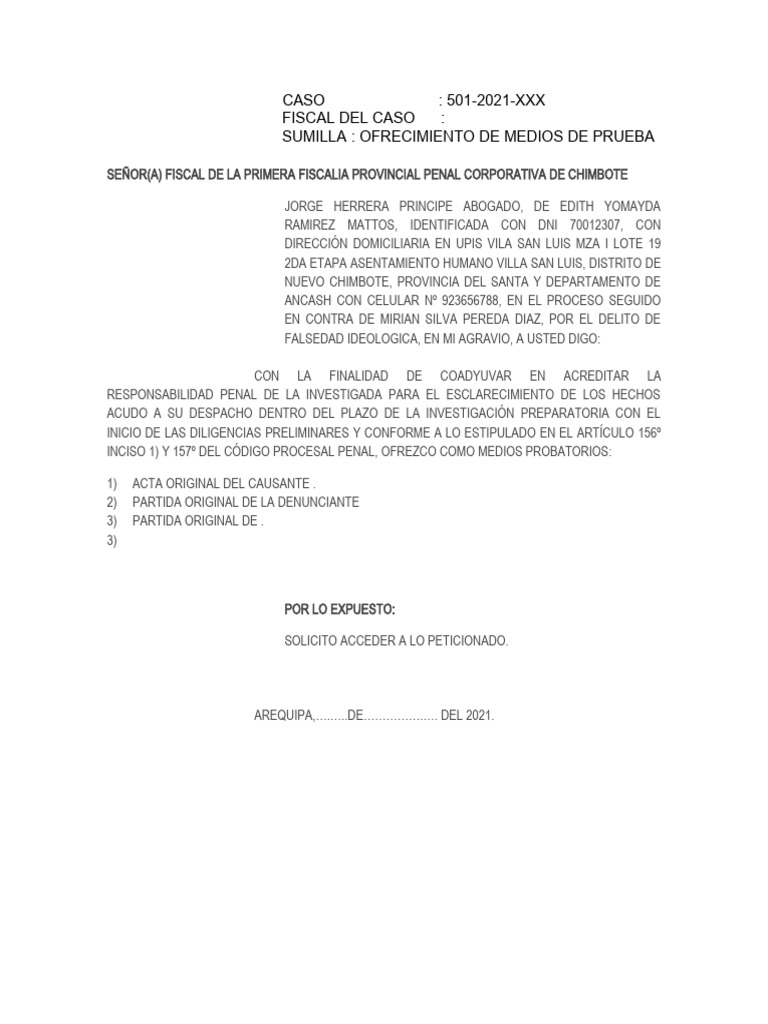 CASO : 501-2021-XXX
FISCAL DEL CASO :
SUMILLA : OFRECIMIENTO DE MEDIOS DE PRUEBA

SEÑOR(A) FISCAL DE LA PRIMERA FISCALIA PROVINCIAL PENAL CORPORATIVA DE CHIMBOTE

JORGE HERRERA PRINCIPE ABOGADO, DE EDITH YOMAYDA RAMIREZ MATTOS, IDENTIFICADA CON DNI 70012307, CON DIRECCIÓN DOMICILIARIA EN UPIS VILA SAN LUIS MZA I LOTE 19 2DA ETAPA ASENTAMIENTO HUMANO VILLA SAN LUIS, DISTRITO DE NUEVO CHIMBOTE, PROVINCIA DEL SANTA Y DEPARTAMENTO DE ANCASH CON CELULAR Nº 923656788, EN EL PROCESO SEGUIDO EN CONTRA DE MIRIAN SILVA PEREDA DIAZ, POR EL DELITO DE FALSEDAD IDEOLOGICA, EN MI AGRAVIO, A USTED DIGO:

CON LA FINALIDAD DE COADYUVAR EN ACREDITAR LA RESPONSABILIDAD PENAL DE LA INVESTIGADA PARA EL ESCLARECIMIENTO DE LOS HECHOS ACUDO A SU DESPACHO DENTRO DEL PLAZO DE LA INVESTIGACIÓN PREPARATORIA CON EL INICIO DE LAS DILIGENCIAS PRELIMINARES Y CONFORME A LO ESTIPULADO EN EL ARTÍCULO 156º INCISO 1) Y 157º DEL CÓDIGO PROCESAL PENAL, OFREZCO COMO MEDIOS PROBATORIOS:

1) ACTA ORIGINAL DEL CAUSANTE .
2) PARTIDA ORIGINAL DE LA DENUNCIANTE
3) PARTIDA ORIGINAL DE .
3)

POR LO EXPUESTO:

SOLICITO ACCEDER A LO PETICIONADO.

AREQUIPA,.........DE.................... DEL 2021.